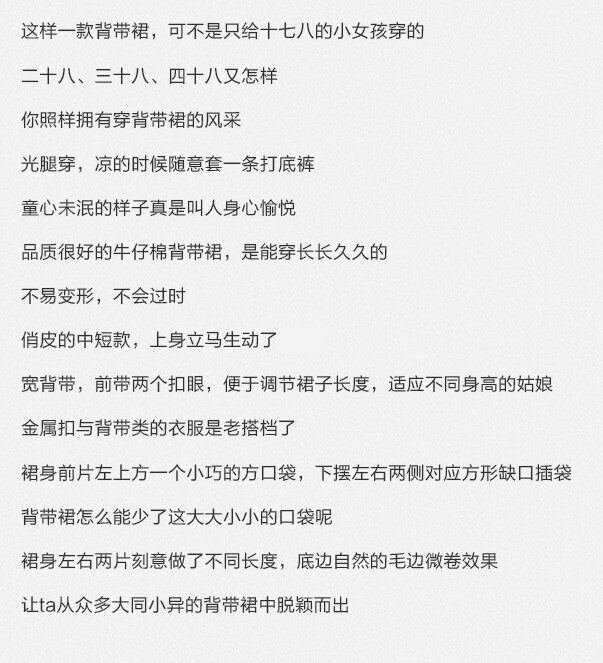 这样一款背带裙，可不是只给十七八的小女孩穿的

二十八、三十八、四十八又怎样

你照样拥有穿背带裙的风采

光腿穿，凉的时候随意套一条打底裤

童心未泯的样子真是叫人身心愉悦

品质很好的牛仔棉背带裙，是能穿长长久久的

不易变形，不会过时

俏皮的中短款，上身立马生动了

宽背带，前带两个扣眼，便于调节裙子长度，适应不同身高的姑娘

金属扣与背带类的衣服是老搭档了

裙身前片左上方一个小巧的方口袋，下摆左右两侧对应方形缺口插袋

背带裙怎么能少了这大大小小的口袋呢

裙身左右两片刻意做了不同长度，底边自然的毛边微卷效果

让ta从众多大同小异的背带裙中脱颖而出